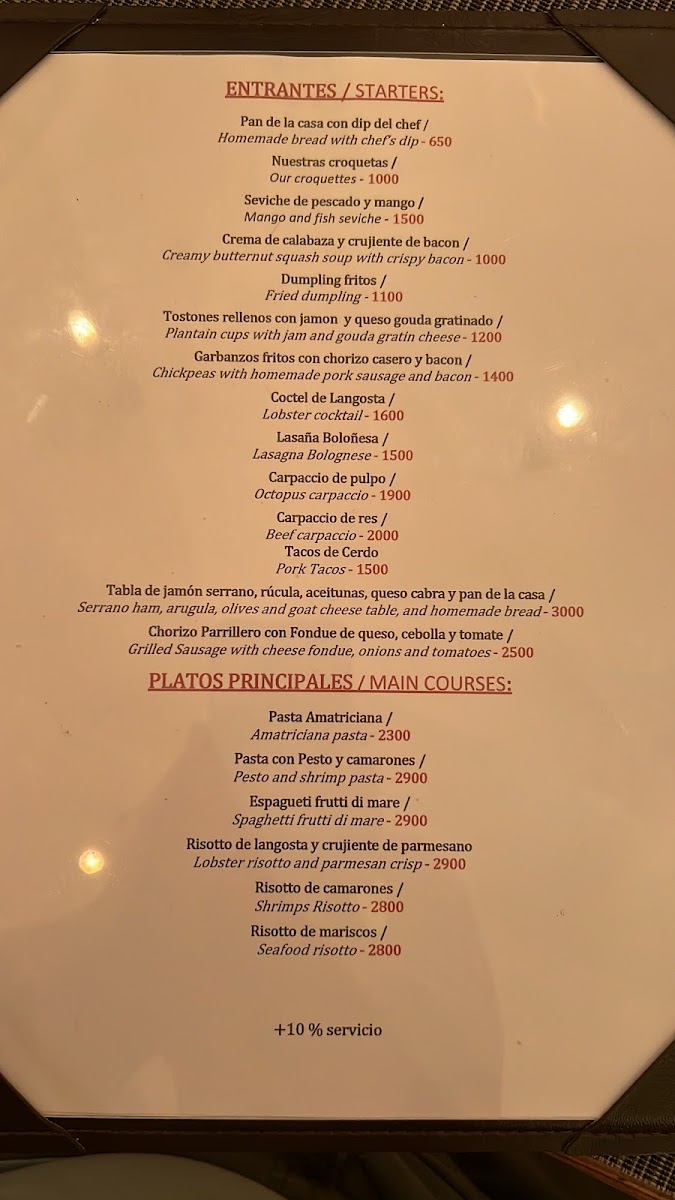 ENTRANTES / STARTERS:

Pan de la casa con dip del chef /
Homemade bread with chef's dip - 650

Nuestras croquetas /
Our croquettes - 1000

Seviche de pescado y mango /
Mango and fish seviche - 1500

Crema de calabaza y crujiente de bacon /
Creamy butternut squash soup with crispy bacon - 1000

Dumpling fritos /
Fried dumpling - 1100

Tostones rellenos con jamon y queso gouda gratinado /
Plantain cups with jam and gouda gratin cheese - 1200

Garbanzos fritos con chorizo casero y bacon /
Chickpeas with homemade pork sausage and bacon - 1400

Coctel de Langosta /
Lobster cocktail - 1600

Lasaña Boloñesa /
Lasagna Bolognese - 1500

Carpaccio de pulpo /
Octopus carpaccio - 1900

Carpaccio de res /
Beef carpaccio - 2000

Tacos de Cerdo
Pork Tacos - 1500

Tabla de jamón serrano, rúcula, aceitunas, queso cabra y pan de la casa /
Serrano ham, arugula, olives and goat cheese table, and homemade bread - 3000

Chorizo Parrillero con Fondue de queso, cebolla y tomate /
Grilled Sausage with cheese fondue, onions and tomatoes - 2500

PLATOS PRINCIPALES / MAIN COURSES:

Pasta Amatriciana /
Amatriciana pasta - 2300

Pasta con Pesto y camarones /
Pesto and shrimp pasta - 2900

Espagueti frutti di mare /
Spaghetti frutti di mare - 2900

Risotto de langosta y crujiente de parmesano
Lobster risotto and parmesan crisp - 2900

Risotto de camarones /
Shrimps Risotto - 2800

Risotto de mariscos /
Seafood risotto - 2800

+10 % servicio